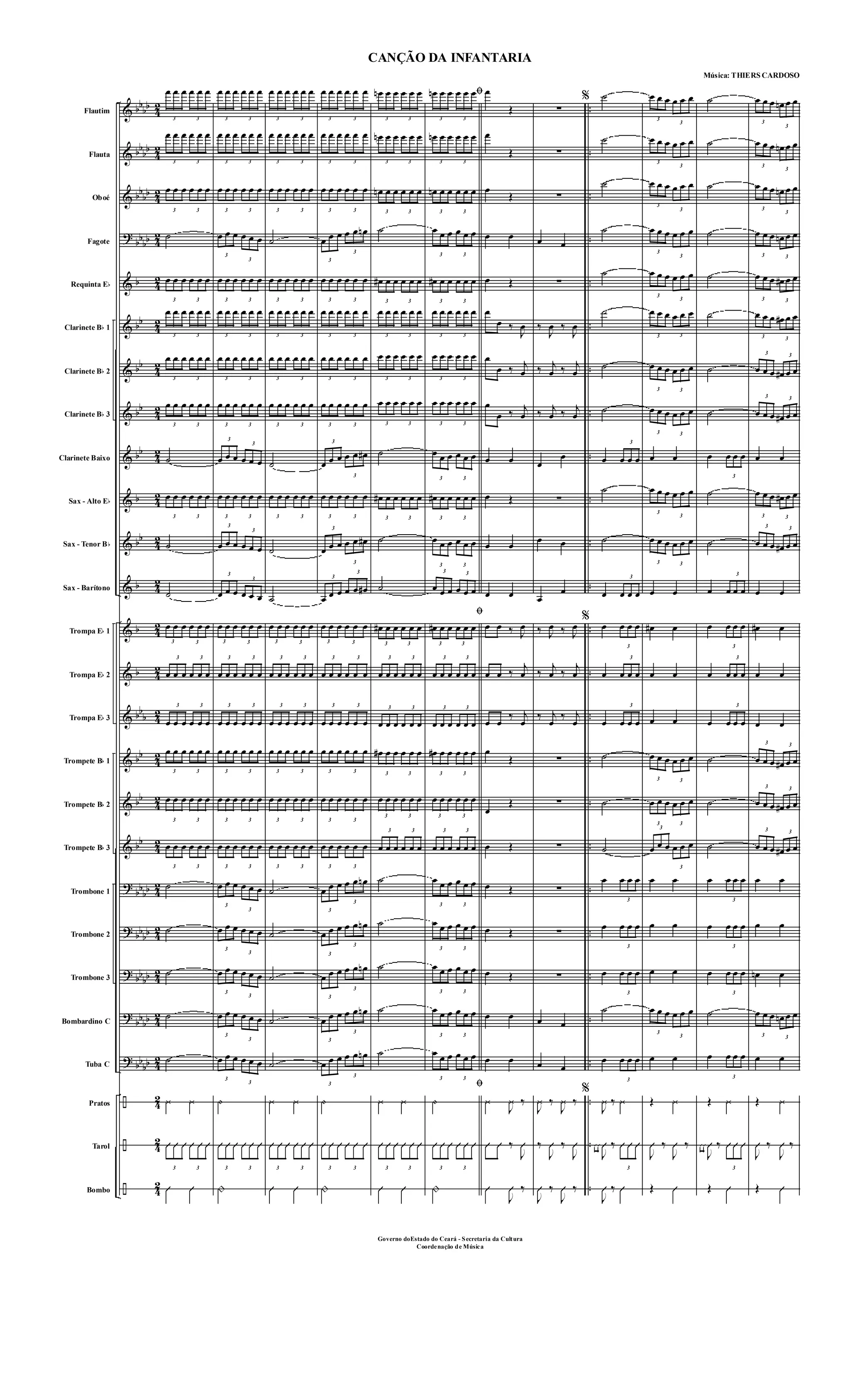 CANÇÃO DA INFANTARIA

Música: THIERS CARDOSO

Flautim

Flauta

Oboé

Fagote

Requinta E♭

Clarinete B♭ 1

Clarinete B♭ 2

Clarinete B♭ 3

Clarinete Baixo

Sax - Alto E♭

Sax - Tenor B♭

Sax - Barítono

Trompa E♭ 1

Trompa E♭ 2

Trompa E♭ 3

Trompete B♭ 1

Trompete B♭ 2

Trompete B♭ 3

Trombone 1

Trombone 2

Trombone 3

Bombardino C

Tuba C

Pratos

Tarol

Bombo

Governo doEstado do Ceará - Secretaria da Cultura
Coordenação de Música